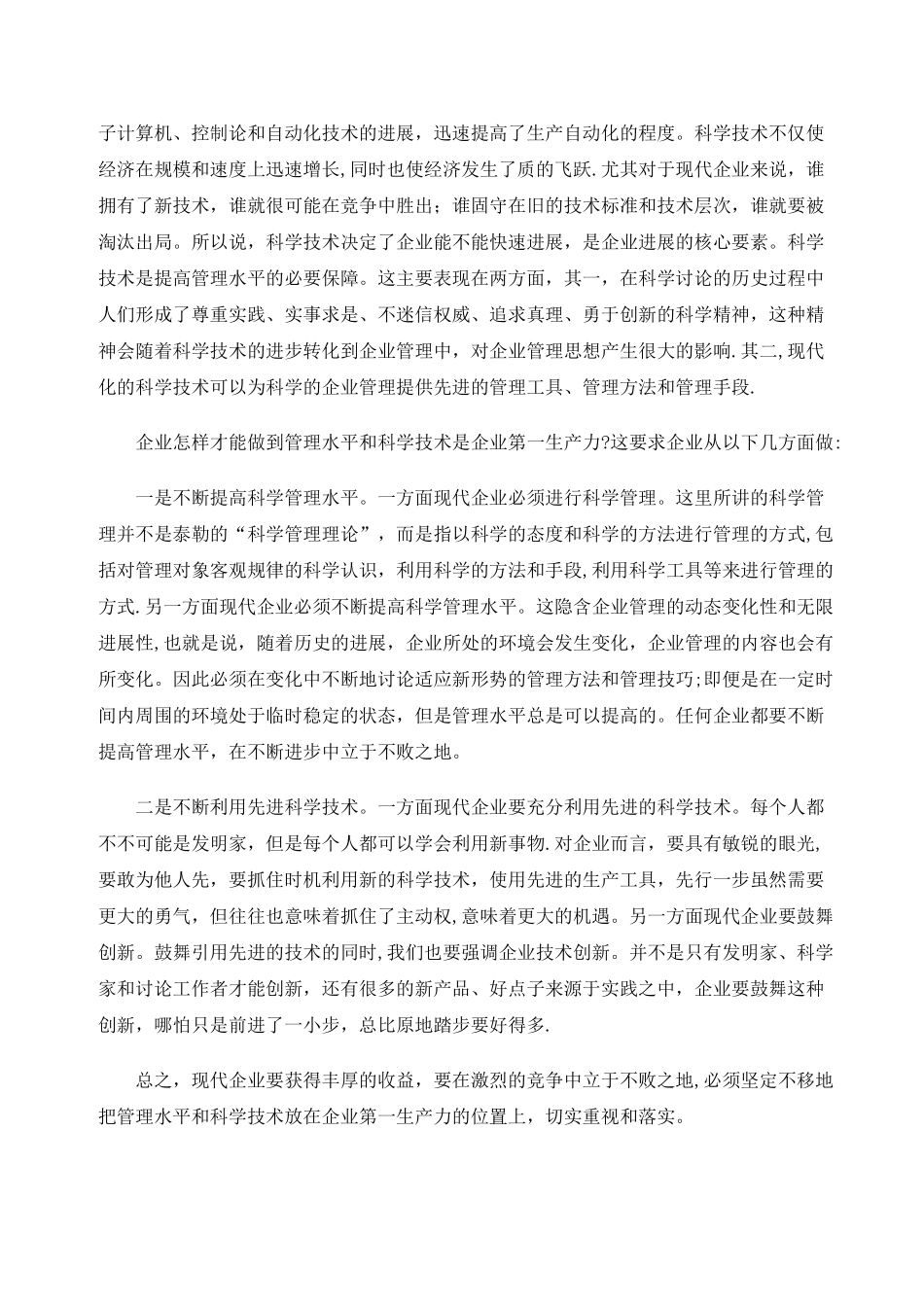 子计算机、控制论和自动化技术的进展，迅速提高了生产自动化的程度。科学技术不仅使经济在规模和速度上迅速增长,同时也使经济发生了质的飞跃.尤其对于现代企业来说，谁拥有了新技术，谁就很可能在竞争中胜出；谁固守在旧的技术标准和技术层次，谁就要被淘汰出局。所以说，科学技术决定了企业能不能快速进展，是企业进展的核心要素。科学技术是提高管理水平的必要保障。这主要表现在两方面，其一，在科学讨论的历史过程中人们形成了尊重实践、实事求是、不迷信权威、追求真理、勇于创新的科学精神，这种精神会随着科学技术的进步转化到企业管理中，对企业管理思想产生很大的影响.其二,现代化的科学技术可以为科学的企业管理提供先进的管理工具、管理方法和管理手段.

企业怎样才能做到管理水平和科学技术是企业第一生产力?这要求企业从以下几方面做:

一是不断提高科学管理水平。一方面现代企业必须进行科学管理。这里所讲的科学管理并不是泰勒的“科学管理理论”，而是指以科学的态度和科学的方法进行管理的方式,包括对管理对象客观规律的科学认识，利用科学的方法和手段,利用科学工具等来进行管理的方式.另一方面现代企业必须不断提高科学管理水平。这隐含企业管理的动态变化性和无限进展性,也就是说，随着历史的进展，企业所处的环境会发生变化，企业管理的内容也会有所变化。因此必须在变化中不断地讨论适应新形势的管理方法和管理技巧;即便是在一定时间内周围的环境处于临时稳定的状态，但是管理水平总是可以提高的。任何企业都要不断提高管理水平，在不断进步中立于不败之地。

二是不断利用先进科学技术。一方面现代企业要充分利用先进的科学技术。每个人都不不可能是发明家，但是每个人都可以学会利用新事物.对企业而言，要具有敏锐的眼光,要敢为他人先，要抓住时机利用新的科学技术，使用先进的生产工具，先行一步虽然需要更大的勇气，但往往也意味着抓住了主动权,意味着更大的机遇。另一方面现代企业要鼓舞创新。鼓舞引用先进的技术的同时,我们也要强调企业技术创新。并不是只有发明家、科学家和讨论工作者才能创新，还有很多的新产品、好点子来源于实践之中，企业要鼓舞这种创新，哪怕只是前进了一小步，总比原地踏步要好得多.

总之，现代企业要获得丰厚的收益，要在激烈的竞争中立于不败之地,必须坚定不移地把管理水平和科学技术放在企业第一生产力的位置上，切实重视和落实。